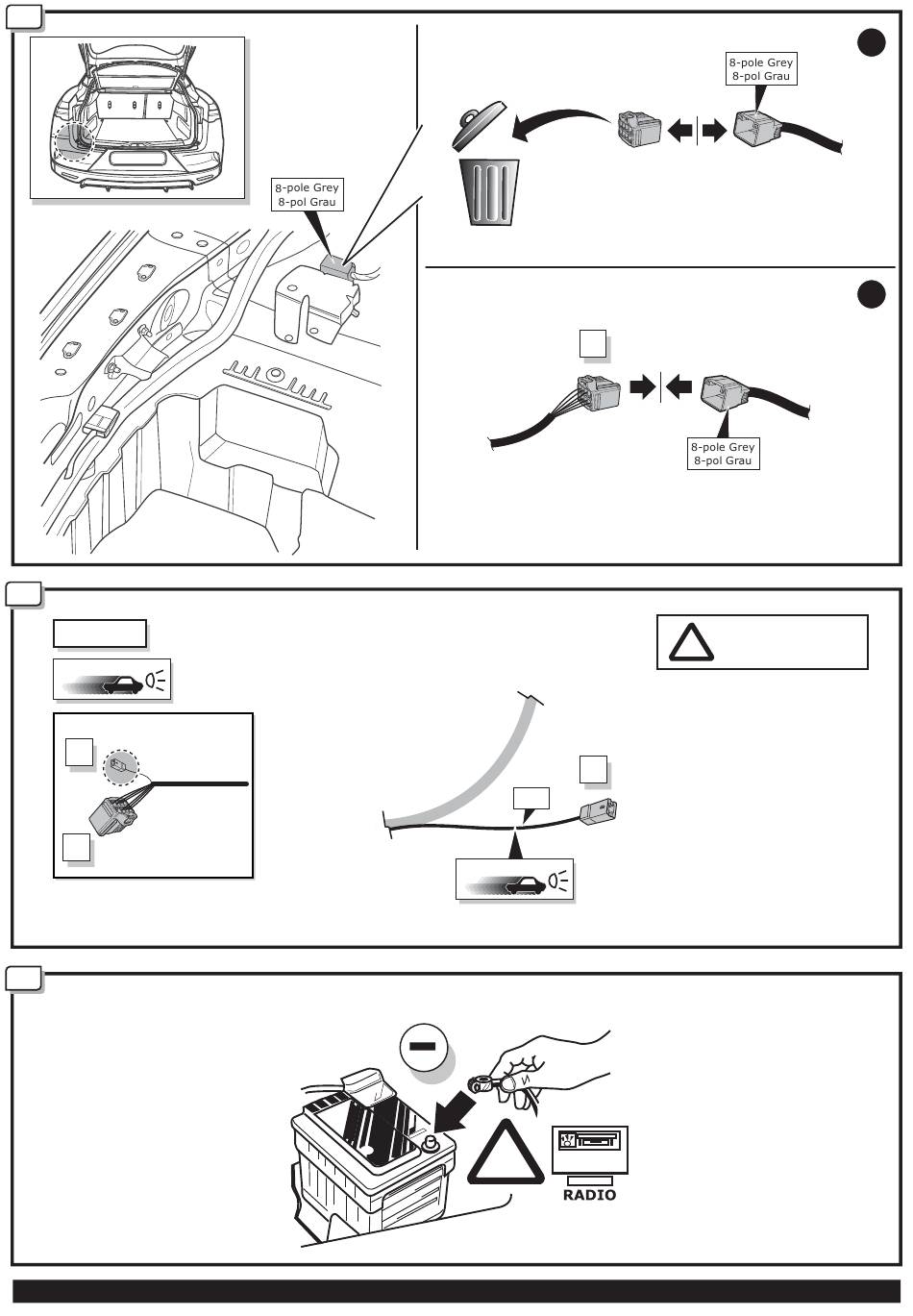 8-pole Grey
8-pol Grau

8-pole Grey
8-pol Grau

8-pole Grey
8-pol Grau

RADIO